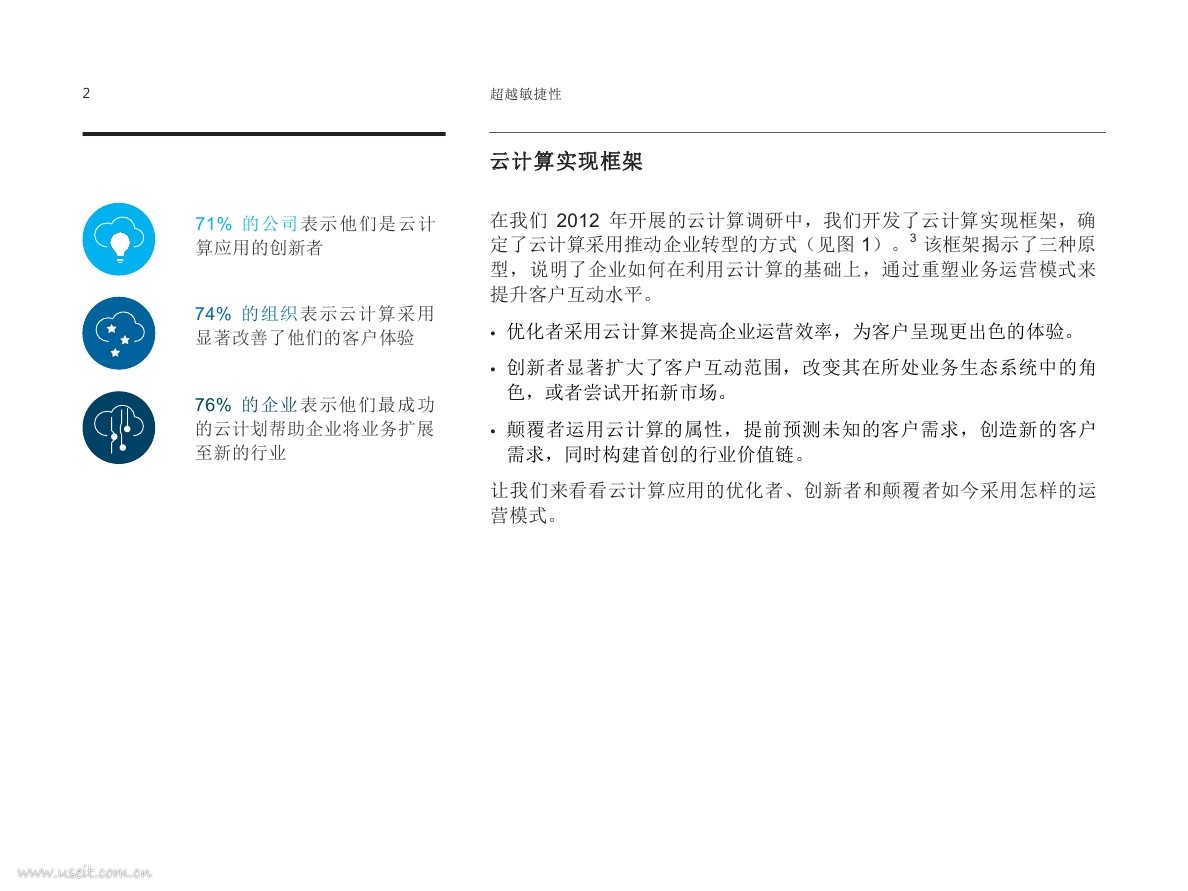 2

超越敏捷性

71%的公司表示他们是云计算应用的创新者

74%的组织表示云计算采用显著改善了他们的客户体验

76%的企业表示他们最成功的云计划帮助企业将业务扩展至新的行业

云计算实现框架

在我们2012年开展的云计算调研中，我们开发了云计算实现框架，确定了云计算采用推动企业转型的方式（见图1）。$^{3}$该框架揭示了三种原型，说明了企业如何在利用云计算的基础上，通过重塑业务运营模式来提升客户互动水平。

• 优化者采用云计算来提高企业运营效率，为客户呈现更出色的体验。

• 创新者显著扩大了客户互动范围，改变其在所处业务生态系统中的角色，或者尝试开拓新市场。

• 颠覆者运用云计算的属性，提前预测未知的客户需求，创造新的客户需求，同时构建首创的行业价值链。

让我们来看看云计算应用的优化者、创新者和颠覆者如今采用怎样的运营模式。

www.useit.com.cn